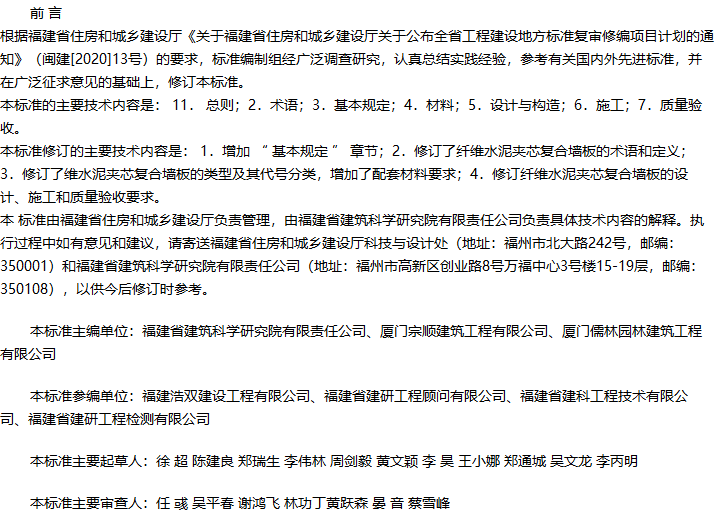 前 言

根据福建省住房和城乡建设厅《关于福建省住房和城乡建设厅关于公布全省工程建设地方标准复审修编项目计划的通知》（闽建[2020]13号）的要求，标准编制组经广泛调查研究，认真总结实践经验，参考有关国内外先进标准，并在广泛征求意见的基础上，修订本标准。

本标准的主要技术内容是： 11． 总则；2．术语；3．基本规定；4．材料；5．设计与构造；6．施工；7．质量验收。

本标准修订的主要技术内容是： 1．增加 “ 基本规定 ” 章节；2．修订了纤维水泥夹芯复合墙板的术语和定义；3．修订了维水泥夹芯复合墙板的类型及其代号分类，增加了配套材料要求；4．修订纤维水泥夹芯复合墙板的设计、施工和质量验收要求。

本 标准由福建省住房和城乡建设厅负责管理，由福建省建筑科学研究院有限责任公司负责具体技术内容的解释。执行过程中如有意见和建议，请寄送福建省住房和城乡建设厅科技与设计处（地址：福州市北大路242号，邮编：350001）和福建省建筑科学研究院有限责任公司（地址：福州市高新区创业路8号万福中心3号楼15-19层，邮编：350108），以供今后修订时参考。

本标准主编单位：福建省建筑科学研究院有限责任公司、厦门宗顺建筑工程有限公司、厦门儒林园林建筑工程有限公司

本标准参编单位：福建浩双建设工程有限公司、福建省建研工程顾问有限公司、福建省建科工程技术有限公司、福建省建研工程检测有限公司

本标准主要起草人：徐 超 陈建良 郑瑞生 李伟林 周剑毅 黄文颖 李 昊 王小娜 郑通城 吴文龙 李丙明

本标准主要审查人：任 彧 吴平春 谢鸿飞 林功丁黄跃森 晏 音 蔡雪峰